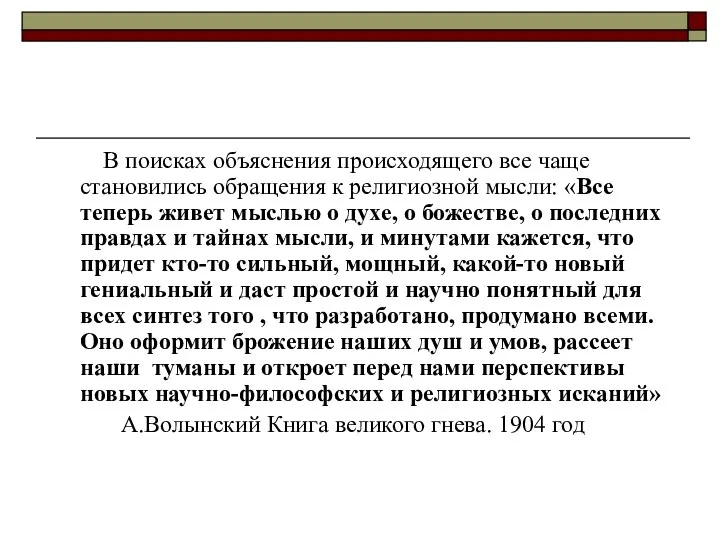 В поисках объяснения происходящего все чаще становились обращения к религиозной мысли: «Все теперь живет мыслью о духе, о божестве, о последних правдах и тайнах мысли, и минутами кажется, что придет кто-то сильный, мощный, какой-то новый гениальный и даст простой и научно понятный для всех синтез того , что разработано, продумано всеми. Оно оформит брожение наших душ и умов, рассеет наши туманы и откроет перед нами перспективы новых научно-философских и религиозных исканий»

А.Волынский Книга великого гнева. 1904 год